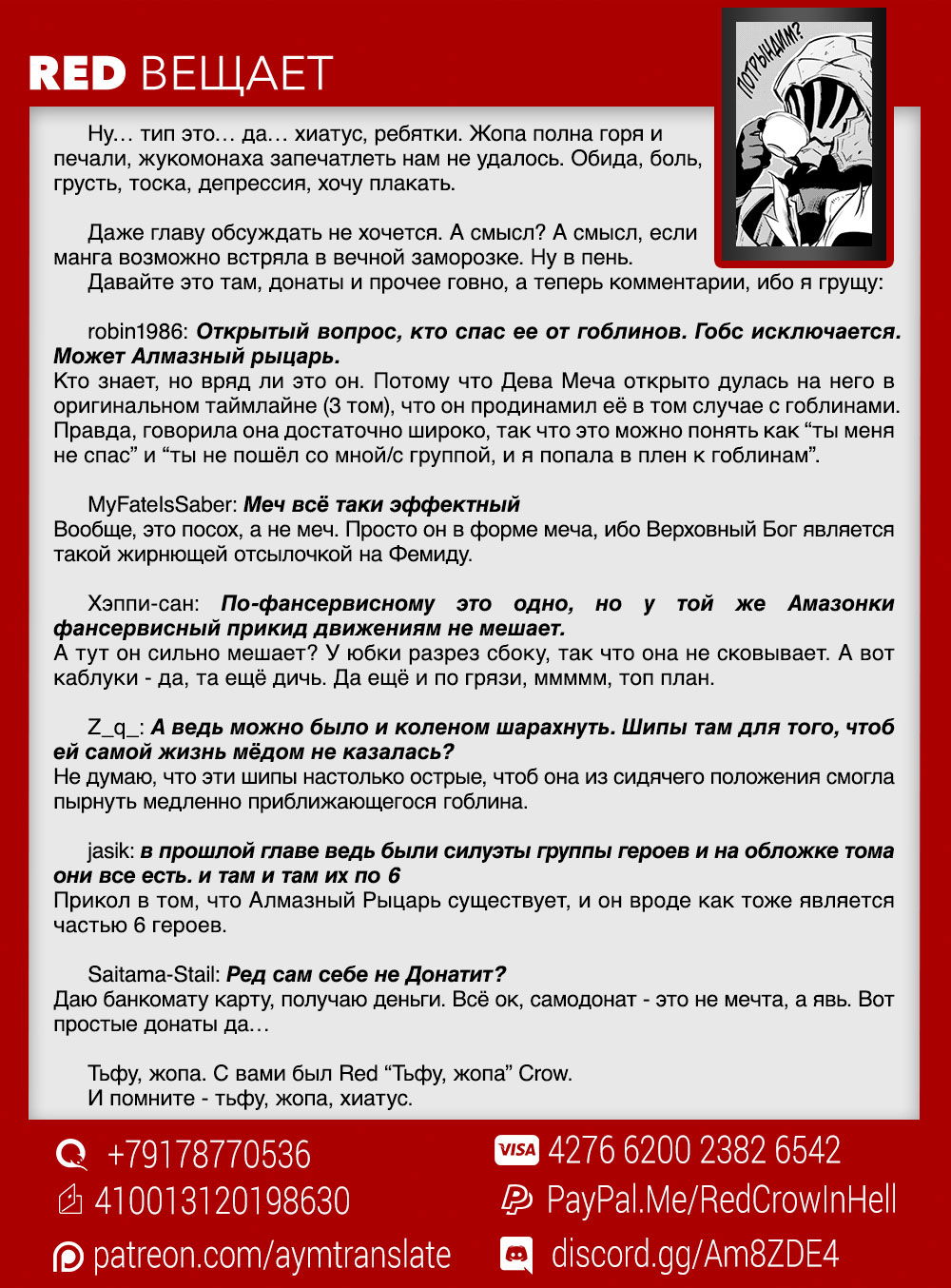 RED ВЕЩАЕТ

ПОТРЫНДИМ?

Ну… тип это… да… хиатус, ребятки. Жопа полна горя и печали, жукомонаха запечатлеть нам не удалось. Обида, боль, грусть, тоска, депрессия, хочу плакать.

Даже главу обсуждать не хочется. А смысл? А смысл, если манга возможно встряла в вечной заморозке. Ну в пень.
Давайте это там, донаты и прочее говно, а теперь комментарии, ибо я грущу:

robin1986: Открытый вопрос, кто спас ее от гоблинов. Гобс исключается. Может Алмазный рыцарь.
Кто знает, но вряд ли это он. Потому что Дева Меча открыто дулась на него в оригинальном таймлайне (3 том), что он продинамил её в том случае с гоблинами. Правда, говорила она достаточно широко, так что это можно понять как "ты меня не спас" и "ты не пошёл со мной/с группой, и я попала в плен к гоблинам".

MyFateIsSaber: Меч всё таки эффектный
Вообще, это посох, а не меч. Просто он в форме меча, ибо Верховный Бог является такой жирнющей отсылочкой на Фемиду.

Хэппи-сан: По-фансервисному это одно, но у той же Амазонки фансервисный прикид движениям не мешает.
А тут он сильно мешает? У юбки разрез сбоку, так что она не сковывает. А вот каблуки - да, та ещё дичь. Да ещё и по грязи, ммммм, топ план.

Z_q_: А ведь можно было и коленом шарахнуть. Шипы там для того, чтоб ей самой жизнь мёдом не казалась?
Не думаю, что эти шипы настолько острые, чтоб она из сидячего положения смогла пырнуть медленно приближающегося гоблина.

jasik: в прошлой главе ведь были силуэты группы героев и на обложке тома они все есть. и там и там их по 6
Прикол в том, что Алмазный Рыцарь существует, и он вроде как тоже является частью 6 героев.

Saitama-Stail: Ред сам себе не Донатит?
Даю банкомату карту, получаю деньги. Всё ок, самодонат - это не мечта, а явь. Вот простые донаты да…

Тьфу, жопа. С вами был Red "Тьфу, жопа" Crow.
И помните - тьфу, жопа, хиатус.

+79178770536
410013120198630
patreon.com/aymtranslate

VISA 4276 6200 2382 6542
PayPal.Me/RedCrowInHell
discord.gg/Am8ZDE4